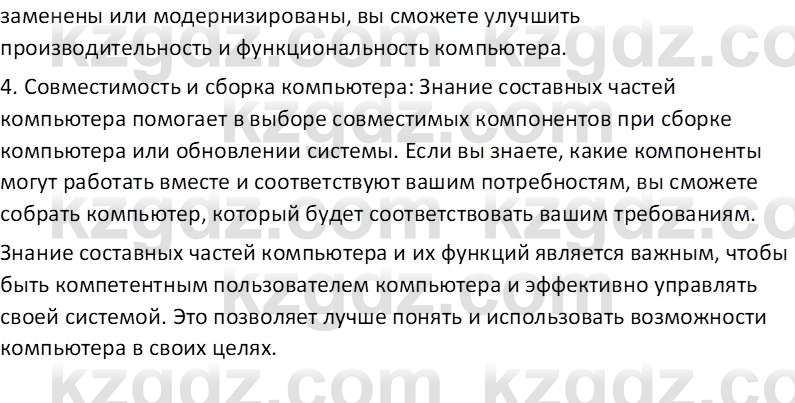 заменены или модернизированы, вы сможете улучшить производительность и функциональность компьютера.

4. Совместимость и сборка компьютера: Знание составных частей компьютера помогает в выборе совместимых компонентов при сборке компьютера или обновлении системы. Если вы знаете, какие компоненты могут работать вместе и соответствуют вашим потребностям, вы сможете собрать компьютер, который будет соответствовать вашим требованиям.

Знание составных частей компьютера и их функций является важным, чтобы быть компетентным пользователем компьютера и эффективно управлять своей системой. Это позволяет лучше понять и использовать возможности компьютера в своих целях.

kzgdz.com kzgdz.com